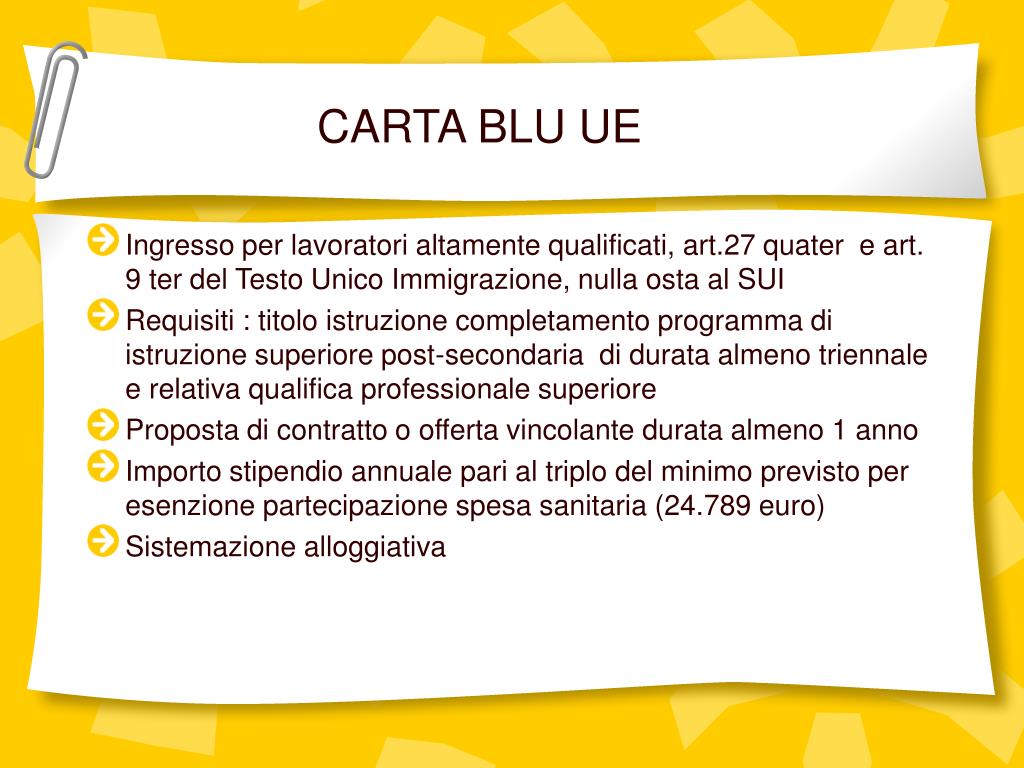 CARTA BLU UE

Ingresso per lavoratori altamente qualificati, art.27 quater e art. 9 ter del Testo Unico Immigrazione, nulla osta al SUI

Requisiti : titolo istruzione completamento programma di istruzione superiore post-secondaria di durata almeno triennale e relativa qualifica professionale superiore

Proposta di contratto o offerta vincolante durata almeno 1 anno

Importo stipendio annuale pari al triplo del minimo previsto per esenzione partecipazione spesa sanitaria (24.789 euro)

Sistemazione alloggiativa